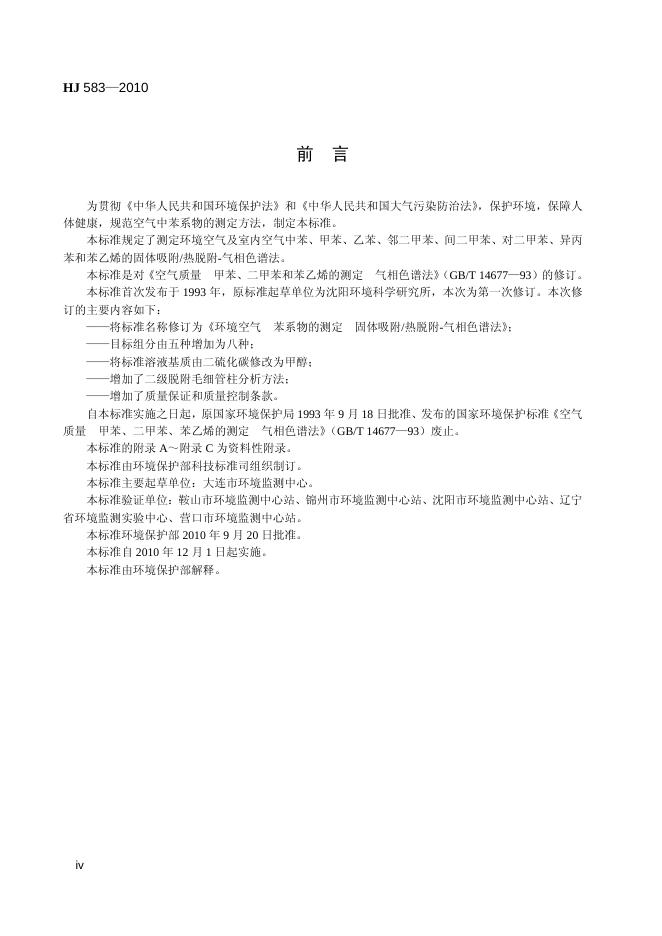 HJ 583—2010

前　言

为贯彻《中华人民共和国环境保护法》和《中华人民共和国大气污染防治法》，保护环境，保障人体健康，规范空气中苯系物的测定方法，制定本标准。

本标准规定了测定环境空气及室内空气中苯、甲苯、乙苯、邻二甲苯、间二甲苯、对二甲苯、异丙苯和苯乙烯的固体吸附/热脱附-气相色谱法。

本标准是对《空气质量　甲苯、二甲苯和苯乙烯的测定　气相色谱法》（GB/T 14677—93）的修订。

本标准首次发布于 1993 年，原标准起草单位为沈阳环境科学研究所，本次为第一次修订。本次修订的主要内容如下：

——将标准名称修订为《环境空气　苯系物的测定　固体吸附/热脱附-气相色谱法》；

——目标组分由五种增加为八种；

——将标准溶液基质由二硫化碳修改为甲醇；

——增加了二级脱附毛细管柱分析方法；

——增加了质量保证和质量控制条款。

自本标准实施之日起，原国家环境保护局 1993 年 9 月 18 日批准、发布的国家环境保护标准《空气质量　甲苯、二甲苯、苯乙烯的测定　气相色谱法》（GB/T 14677—93）废止。

本标准的附录 A～附录 C 为资料性附录。

本标准由环境保护部科技标准司组织制订。

本标准主要起草单位：大连市环境监测中心。

本标准验证单位：鞍山市环境监测中心站、锦州市环境监测中心站、沈阳市环境监测中心站、辽宁省环境监测实验中心、营口市环境监测中心站。

本标准环境保护部 2010 年 9 月 20 日批准。

本标准自 2010 年 12 月 1 日起实施。

本标准由环境保护部解释。

iv